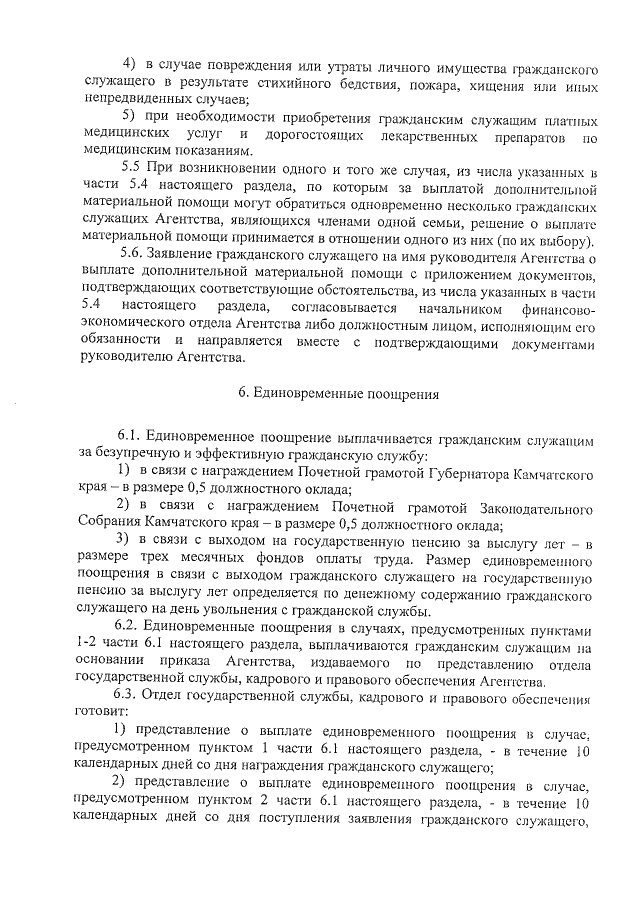 4) в случае повреждения или утраты личного имущества гражданского служащего в результате стихийного бедствия, пожара, хищения или иных непредвиденных случаев;

5) при необходимости приобретения гражданским служащим платных медицинских услуг и дорогостоящих лекарственных препаратов по медицинским показаниям.

5.5 При возникновении одного и того же случая, из числа указанных в части 5.4 настоящего раздела, по которым за выплатой дополнительной материальной помощи могут обратиться одновременно несколько гражданских служащих Агентства, являющихся членами одной семьи, решение о выплате материальной помощи принимается в отношении одного из них (по их выбору).

5.6. Заявление гражданского служащего на имя руководителя Агентства о выплате дополнительной материальной помощи с приложением документов, подтверждающих соответствующие обстоятельства, из числа указанных в части 5.4 настоящего раздела, согласовывается начальником финансово-экономического отдела Агентства либо должностным лицом, исполняющим его обязанности и направляется вместе с подтверждающими документами руководителю Агентства.

6. Единовременные поощрения

6.1. Единовременное поощрение выплачивается гражданским служащим за безупречную и эффективную гражданскую службу:

1) в связи с награждением Почетной грамотой Губернатора Камчатского края – в размере 0,5 должностного оклада;

2) в связи с награждением Почетной грамотой Законодательного Собрания Камчатского края – в размере 0,5 должностного оклада;

3) в связи с выходом на государственную пенсию за выслугу лет – в размере трех месячных фондов оплаты труда. Размер единовременного поощрения в связи с выходом гражданского служащего на государственную пенсию за выслугу лет определяется по денежному содержанию гражданского служащего на день увольнения с гражданской службы.

6.2. Единовременные поощрения в случаях, предусмотренных пунктами 1-2 части 6.1 настоящего раздела, выплачиваются гражданским служащим на основании приказа Агентства, издаваемого по представлению отдела государственной службы, кадрового и правового обеспечения Агентства.

6.3. Отдел государственной службы, кадрового и правового обеспечения готовит:

1) представление о выплате единовременного поощрения в случае, предусмотренном пунктом 1 части 6.1 настоящего раздела, - в течение 10 календарных дней со дня награждения гражданского служащего;

2) представление о выплате единовременного поощрения в случае, предусмотренном пунктом 2 части 6.1 настоящего раздела, - в течение 10 календарных дней со дня поступления заявления гражданского служащего,